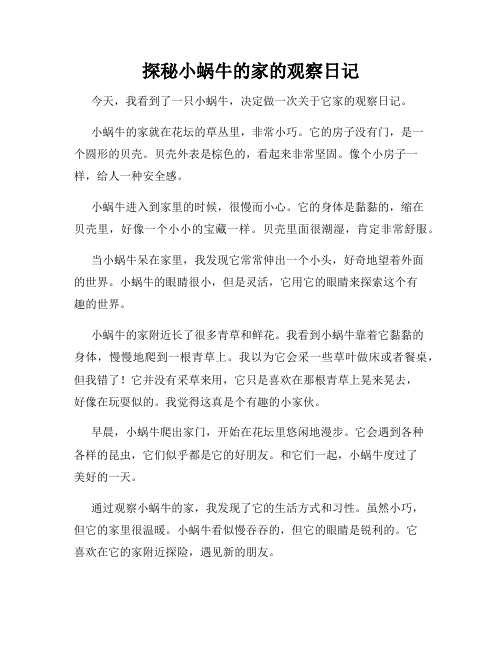 探秘小蜗牛的家的观察日记

今天，我看到了一只小蜗牛，决定做一次关于它家的观察日记。

小蜗牛的家就在花坛的草丛里，非常小巧。它的房子没有门，是一个圆形的贝壳。贝壳外表是棕色的，看起来非常坚固。像个小房子一样，给人一种安全感。

小蜗牛进入到家里的时候，很慢而小心。它的身体是黏黏的，缩在贝壳里，好像一个小小的宝藏一样。贝壳里面很潮湿，肯定非常舒服。

当小蜗牛呆在家里，我发现它常常伸出一个小头，好奇地望着外面的世界。小蜗牛的眼睛很小，但是灵活，它用它的眼睛来探索这个有趣的世界。

小蜗牛的家附近长了很多青草和鲜花。我看到小蜗牛靠着它黏黏的身体，慢慢地爬到一根青草上。我以为它会采一些草叶做床或者餐桌，但我错了！它并没有采草来用，它只是喜欢在那根青草上晃来晃去，好像在玩耍似的。我觉得这真是个有趣的小家伙。

早晨，小蜗牛爬出家门，开始在花坛里悠闲地漫步。它会遇到各种各样的昆虫，它们似乎都是它的好朋友。和它们一起，小蜗牛度过了美好的一天。

通过观察小蜗牛的家，我发现了它的生活方式和习性。虽然小巧，但它的家里很温暖。小蜗牛看似慢吞吞的，但它的眼睛是锐利的。它喜欢在它的家附近探险，遇见新的朋友。